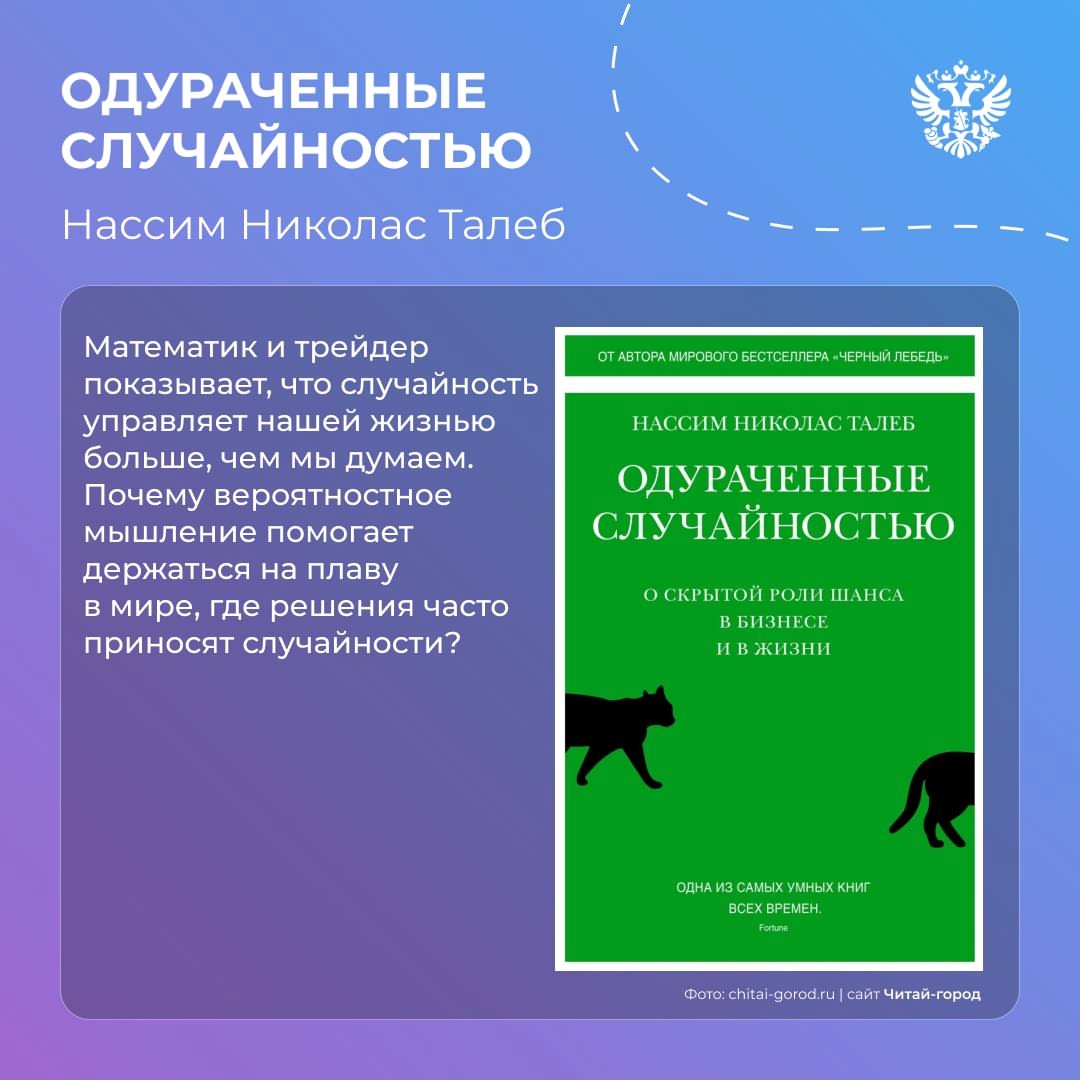 ОДУРАЧЕННЫЕ СЛУЧАЙНОСТЬЮ

Нассим Николас Талеб

Математик и трейдер показывает, что случайность управляет нашей жизнью больше, чем мы думаем. Почему вероятностное мышление помогает держаться на плаву в мире, где решения часто приносят случайности?

ОТ АВТОРА МИРОВОГО БЕСТСЕЛЛЕРА «ЧЕРНЫЙ ЛЕБЕДЬ»

НАССИМ НИКОЛАС ТАЛЕБ

ОДУРАЧЕННЫЕ СЛУЧАЙНОСТЬЮ

О СКРЫТОЙ РОЛИ ШАНСА В БИЗНЕСЕ И В ЖИЗНИ

ОДНА ИЗ САМЫХ УМНЫХ КНИГ ВСЕХ ВРЕМЕН.
Fortune

Фото: chitai-gorod.ru | сайт Читай-город